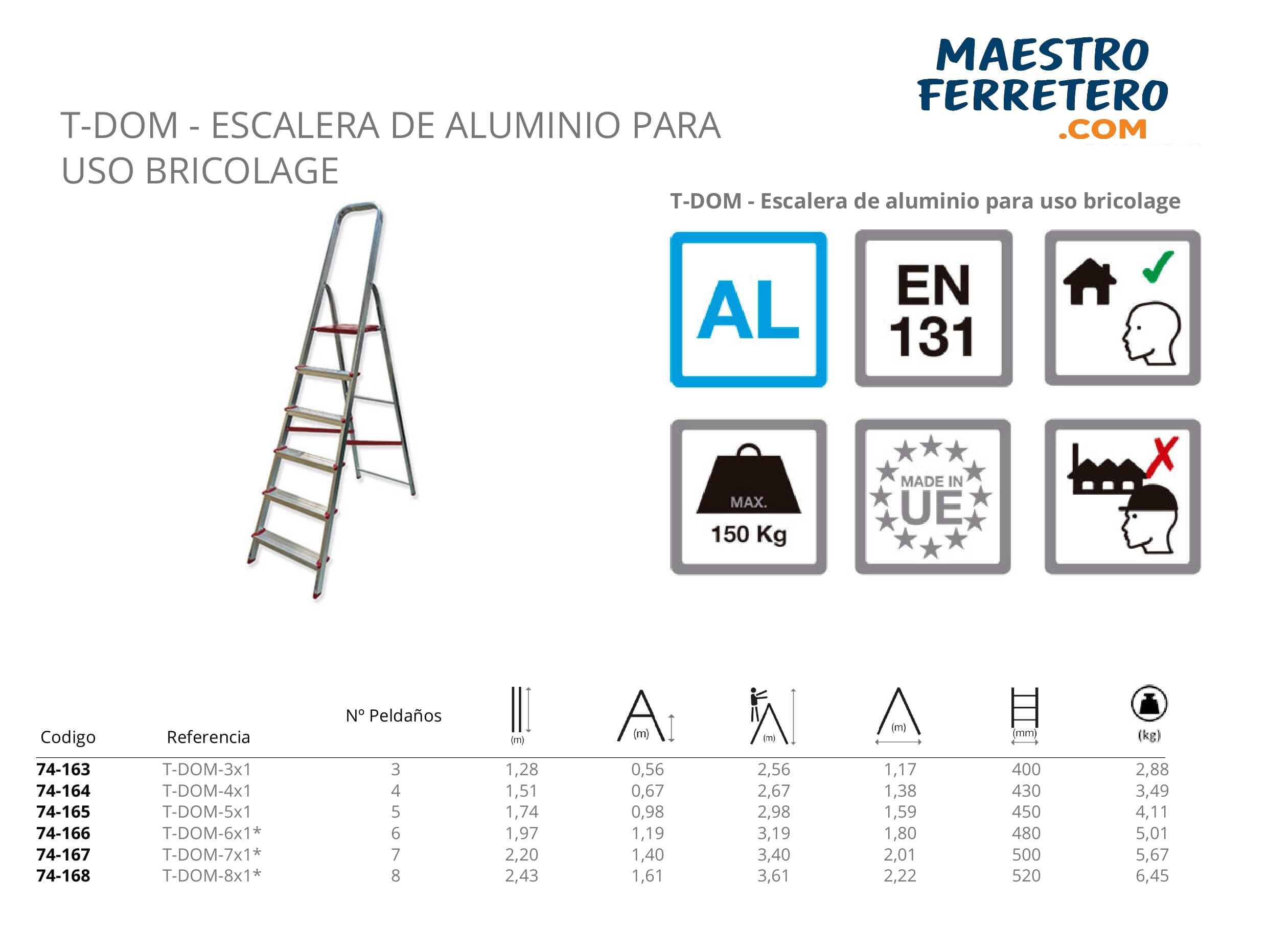 MAESTRO FERRETERO .COM

T-DOM - ESCALERA DE ALUMINIO PARA USO BRICOLAGE

T-DOM - Escalera de aluminio para uso bricolage

AL

EN 131

MAX. 150 Kg

MADE IN UE

| Codigo | Referencia | Nº Peldaños | (m) | (m) | (m) | (m) | (mm) | (kg) |
|---|---|---|---|---|---|---|---|---|
| 74-163 | T-DOM-3x1 | 3 | 1,28 | 0,56 | 2,56 | 1,17 | 400 | 2,88 |
| 74-164 | T-DOM-4x1 | 4 | 1,51 | 0,67 | 2,67 | 1,38 | 430 | 3,49 |
| 74-165 | T-DOM-5x1 | 5 | 1,74 | 0,98 | 2,98 | 1,59 | 450 | 4,11 |
| 74-166 | T-DOM-6x1* | 6 | 1,97 | 1,19 | 3,19 | 1,80 | 480 | 5,01 |
| 74-167 | T-DOM-7x1* | 7 | 2,20 | 1,40 | 3,40 | 2,01 | 500 | 5,67 |
| 74-168 | T-DOM-8x1* | 8 | 2,43 | 1,61 | 3,61 | 2,22 | 520 | 6,45 |